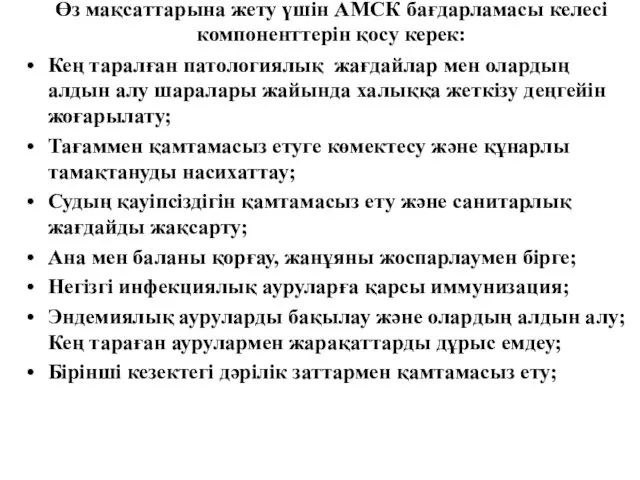 Өз мақсаттарына жету үшін АМСК бағдарламасы келесі компоненттерін қосу керек:

• Кең таралған патологиялық жағдайлар мен олардың алдын алу шаралары жайында халыққа жеткізу деңгейін жоғарылату;
• Тағаммен қамтамасыз етуге көмектесу және құнарлы тамақтануды насихаттау;
• Судың қауіпсіздігін қамтамасыз ету және санитарлық жағдайды жақсарту;
• Ана мен баланы қорғау, жанұяны жоспарлаумен бірге;
• Негізгі инфекциялық ауруларға қарсы иммунизация;
• Эндемиялық ауруларды бақылау және олардың алдын алу; Кең тараған аурулармен жарақаттарды дұрыс емдеу;
• Бірінші кезектегі дәрілік заттармен қамтамасыз ету;